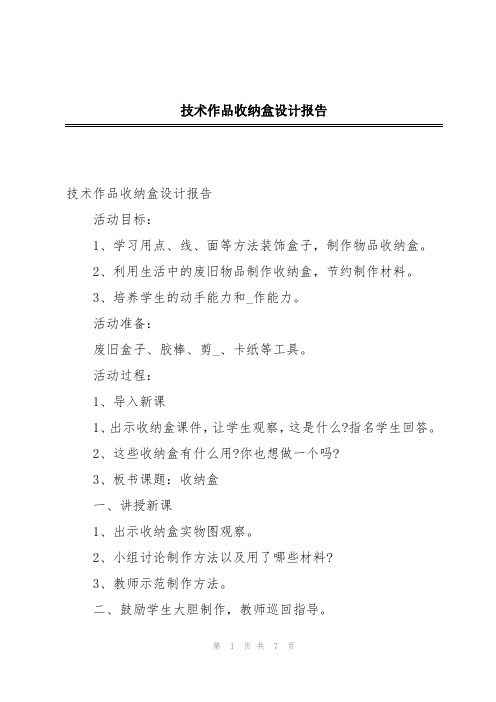 技术作品收纳盒设计报告

技术作品收纳盒设计报告

活动目标：

1、学习用点、线、面等方法装饰盒子，制作物品收纳盒。

2、利用生活中的废旧物品制作收纳盒，节约制作材料。

3、培养学生的动手能力和_作能力。

活动准备：

废旧盒子、胶棒、剪_、卡纸等工具。

活动过程：

1、导入新课

1、出示收纳盒课件，让学生观察，这是什么?指名学生回答。

2、这些收纳盒有什么用?你也想做一个吗?

3、板书课题：收纳盒

一、讲授新课

1、出示收纳盒实物图观察。

2、小组讨论制作方法以及用了哪些材料?

3、教师示范制作方法。

二、鼓励学生大胆制作，教师巡回指导。

第 1 页 共 7 页